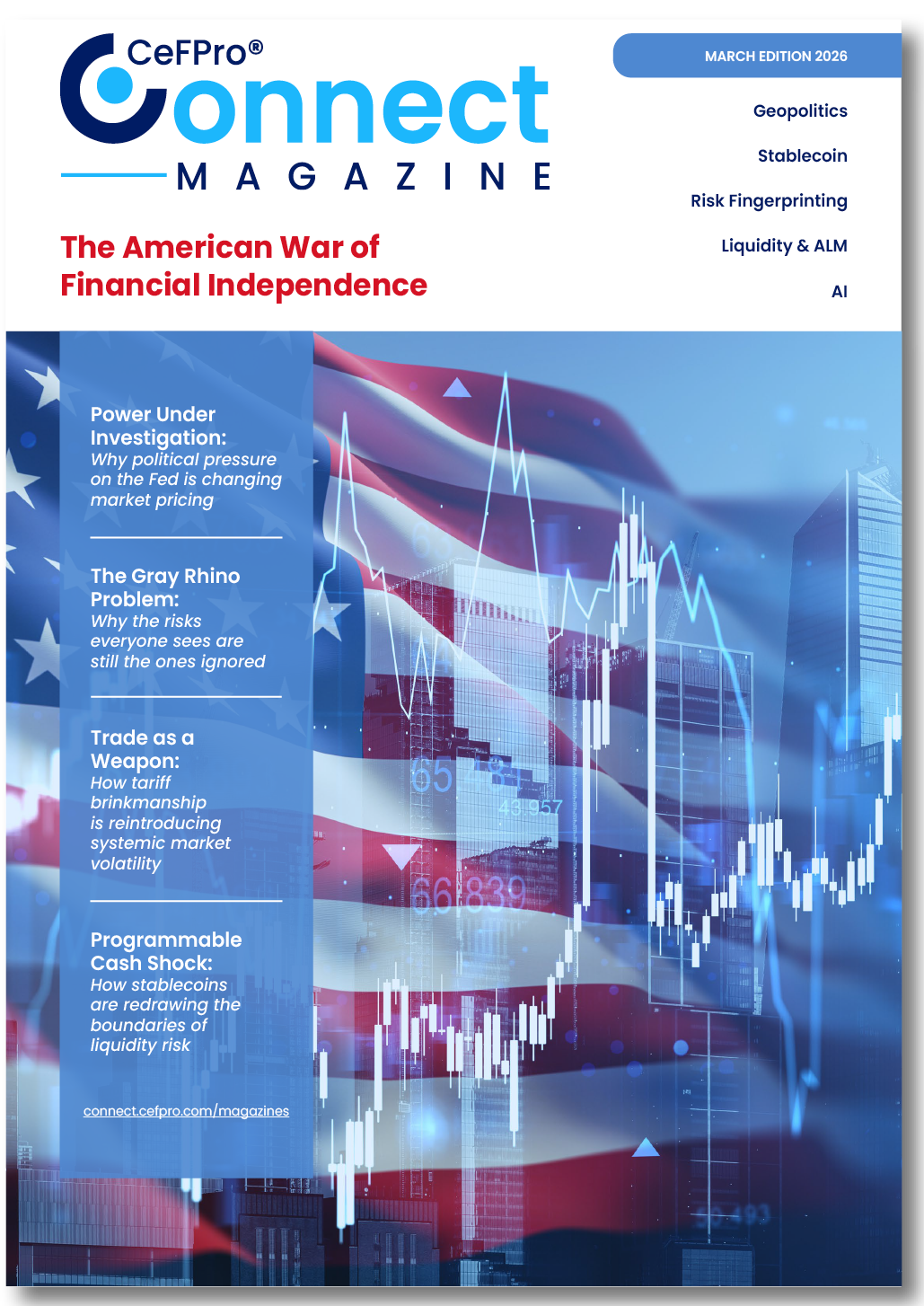 CeFPro® Connect MAGAZINE

MARCH EDITION 2026

Geopolitics

Stablecoin

Risk Fingerprinting

Liquidity & ALM

AI

The American War of Financial Independence

Power Under Investigation:
Why political pressure on the Fed is changing market pricing

The Gray Rhino Problem:
Why the risks everyone sees are still the ones ignored

Trade as a Weapon:
How tariff brinkmanship is reintroducing systemic market volatility

Programmable Cash Shock:
How stablecoins are redrawing the boundaries of liquidity risk

connect.cefpro.com/magazines

65

43 957

66 839